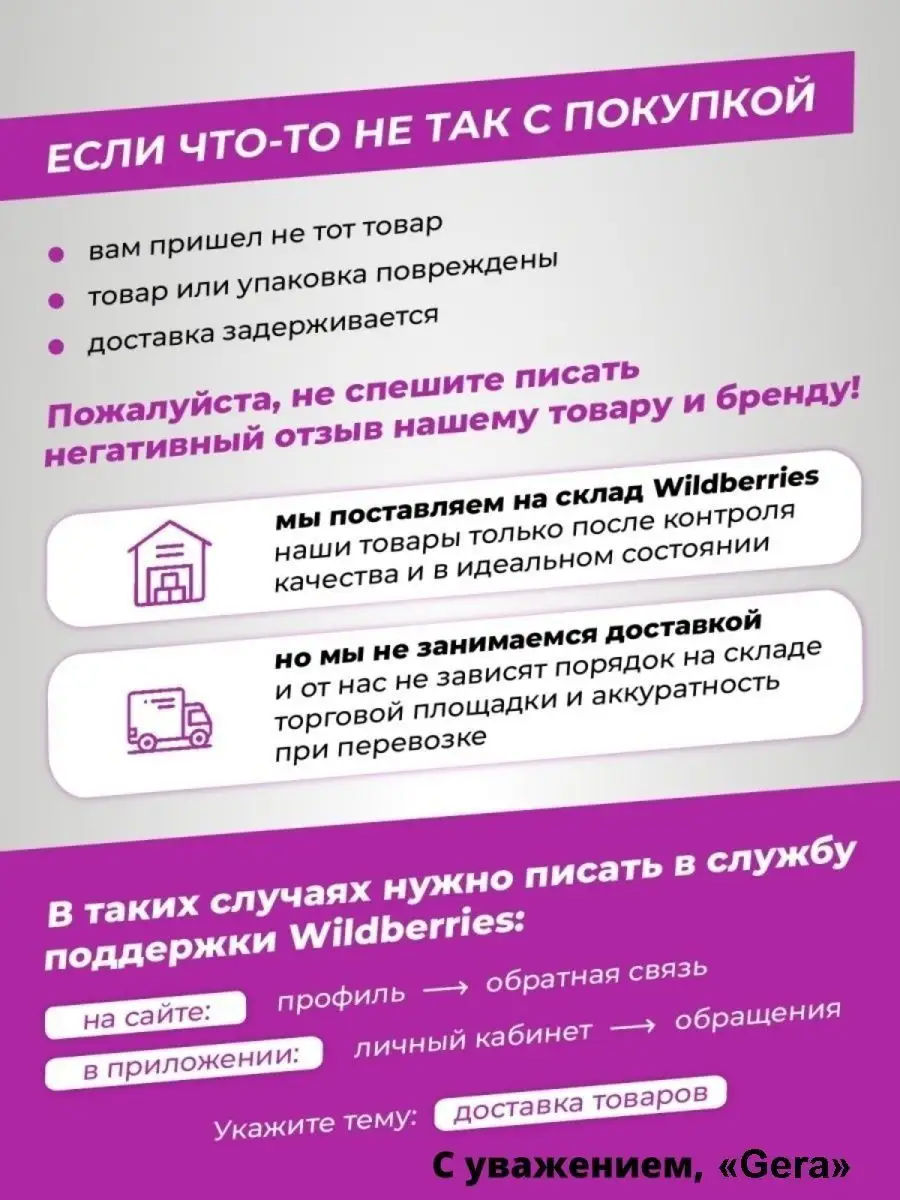 ЕСЛИ ЧТО-ТО НЕ ТАК С ПОКУПКОЙ

вам пришел не тот товар

товар или упаковка повреждены

доставка задерживается

Пожалуйста, не спешите писать негативный отзыв нашему товару и бренду!

мы поставляем на склад Wildberries наши товары только после контроля качества и в идеальном состоянии

но мы не занимаемся доставкой и от нас не зависят порядок на складе торговой площадки и аккуратность при перевозке

В таких случаях нужно писать в службу поддержки Wildberries:

на сайте: профиль ⟶ обратная связь

в приложении: личный кабинет ⟶ обращения

Укажите тему: доставка товаров

С уважением, «Gera»